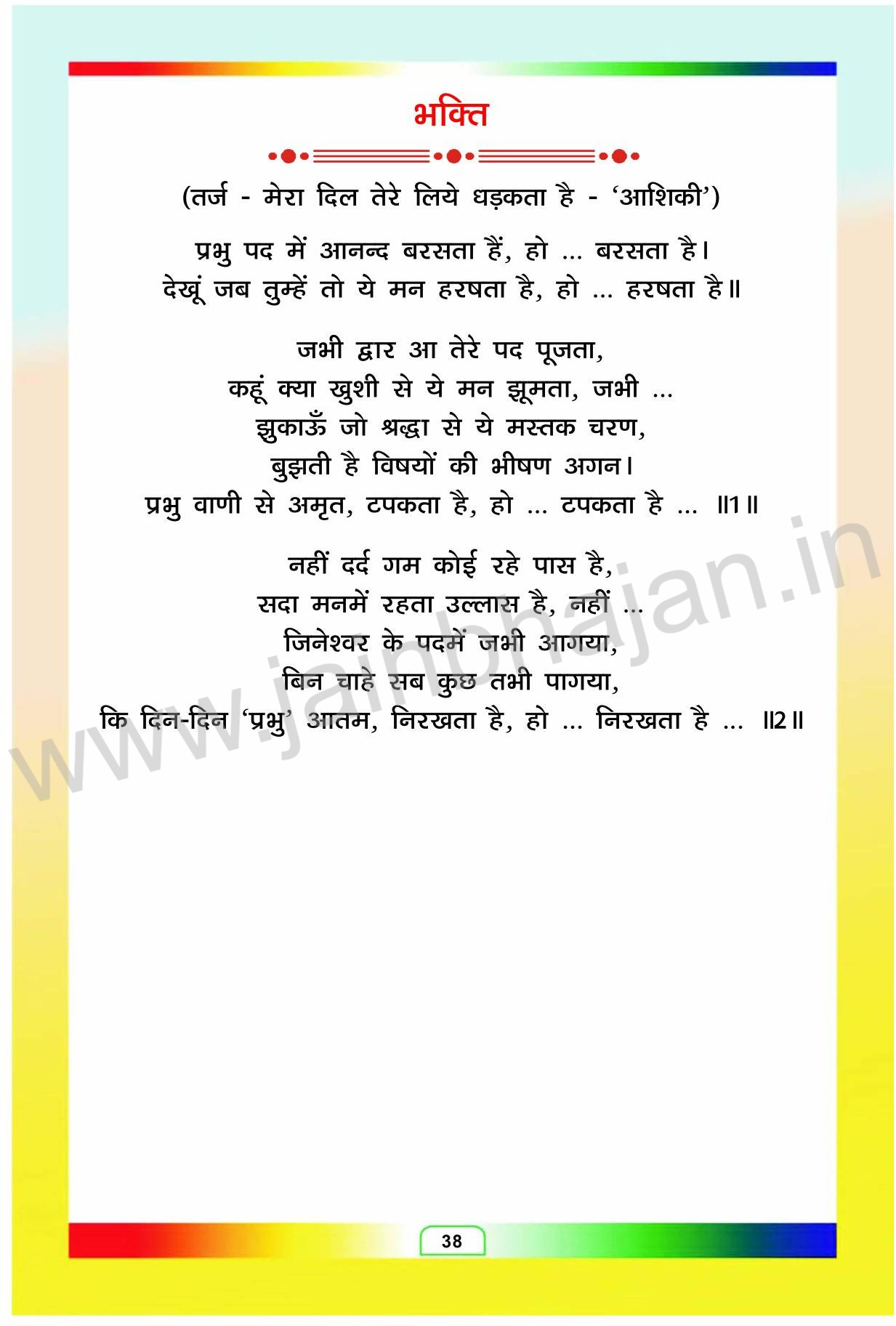 भक्ति

(तर्ज - मेरा दिल तेरे लिये धड़कता है - 'आशिकी')

प्रभु पद में आनन्द बरसता हैं, हो ... बरसता है।
देखूं जब तुम्हें तो ये मन हरषता है, हो ... हरषता है॥

जभी द्वार आ तेरे पद पूजता,
कहूं क्या खुशी से ये मन झूमता, जभी ...
झुकाऊँ जो श्रद्धा से ये मस्तक चरण,
बुझती है विषयों की भीषण अगन।
प्रभु वाणी से अमृत, टपकता है, हो ... टपकता है ... ॥1॥

नहीं दर्द गम कोई रहे पास है,
सदा मनमें रहता उल्लास है, नहीं ...
जिनेश्वर के पदमें जभी आगया,
बिन चाहे सब कुछ तभी पागया,
कि दिन-दिन 'प्रभु' आतम, निरखता है, हो ... निरखता है ... ॥2॥

38

www.jainbhajan.in